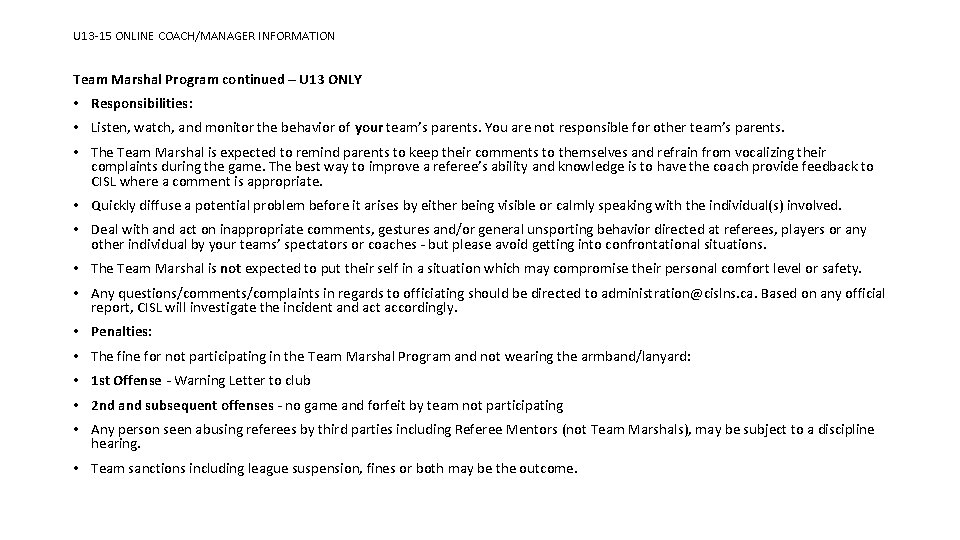 U13-15 ONLINE COACH/MANAGER INFORMATION

Team Marshal Program continued – U13 ONLY

• Responsibilities:

• Listen, watch, and monitor the behavior of your team's parents. You are not responsible for other team's parents.

• The Team Marshal is expected to remind parents to keep their comments to themselves and refrain from vocalizing their complaints during the game. The best way to improve a referee's ability and knowledge is to have the coach provide feedback to CISL where a comment is appropriate.

• Quickly diffuse a potential problem before it arises by either being visible or calmly speaking with the individual(s) involved.

• Deal with and act on inappropriate comments, gestures and/or general unsporting behavior directed at referees, players or any other individual by your teams' spectators or coaches - but please avoid getting into confrontational situations.

• The Team Marshal is not expected to put their self in a situation which may compromise their personal comfort level or safety.

• Any questions/comments/complaints in regards to officiating should be directed to administration@cislns.ca. Based on any official report, CISL will investigate the incident and act accordingly.

• Penalties:

• The fine for not participating in the Team Marshal Program and not wearing the armband/lanyard:

• 1st Offense - Warning Letter to club

• 2nd and subsequent offenses - no game and forfeit by team not participating

• Any person seen abusing referees by third parties including Referee Mentors (not Team Marshals), may be subject to a discipline hearing.

• Team sanctions including league suspension, fines or both may be the outcome.